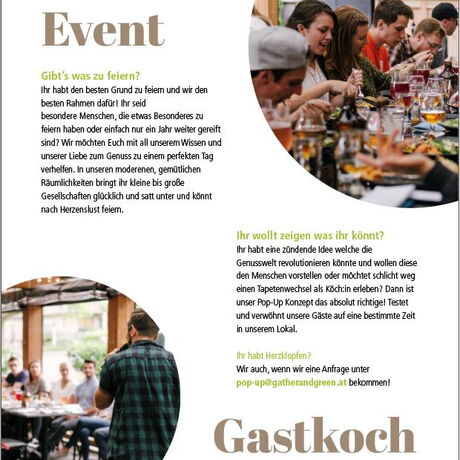 Event

Gibt's was zu feiern?
Ihr habt den besten Grund zu feiern und wir den besten Rahmen dafür! Ihr seid besondere Menschen, die etwas Besonderes zu feiern haben oder einfach nur ein Jahr weiter gereift sind? Wir möchten Euch mit all unserem Wissen und unserer Liebe zum Genuss zu einem perfekten Tag verhelfen. In unseren moderenen, gemütlichen Räumlichkeiten bringt ihr kleine bis große Gesellschaften glücklich und satt unter und könnt nach Herzenslust feiern.

Ihr wollt zeigen was ihr könnt?
Ihr habt eine zündende Idee welche die Genusswelt revolutionieren könnte und wollen diese den Menschen vorstellen oder möchtet schlicht weg einen Tapetenwechsel als Köch:in erleben? Dann ist unser Pop-Up Konzept das absolut richtige! Testet und verwöhnt unsere Gäste auf eine bestimmte Zeit in unserem Lokal.

Ihr habt Herzklopfen?
Wir auch, wenn wir eine Anfrage unter pop-up@gatherandgreen.at bekommen!

Gastkoch